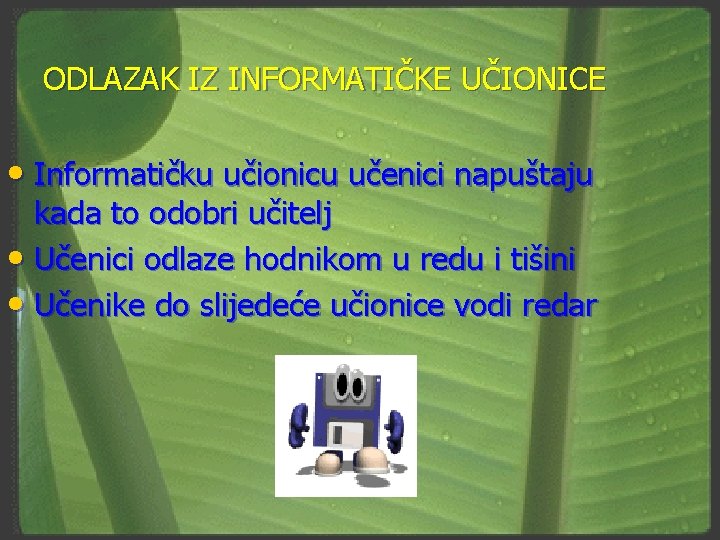 ODLAZAK IZ INFORMATIČKE UČIONICE

• Informatičku učionicu učenici napuštaju kada to odobri učitelj
• Učenici odlaze hodnikom u redu i tišini
• Učenike do slijedeće učionice vodi redar